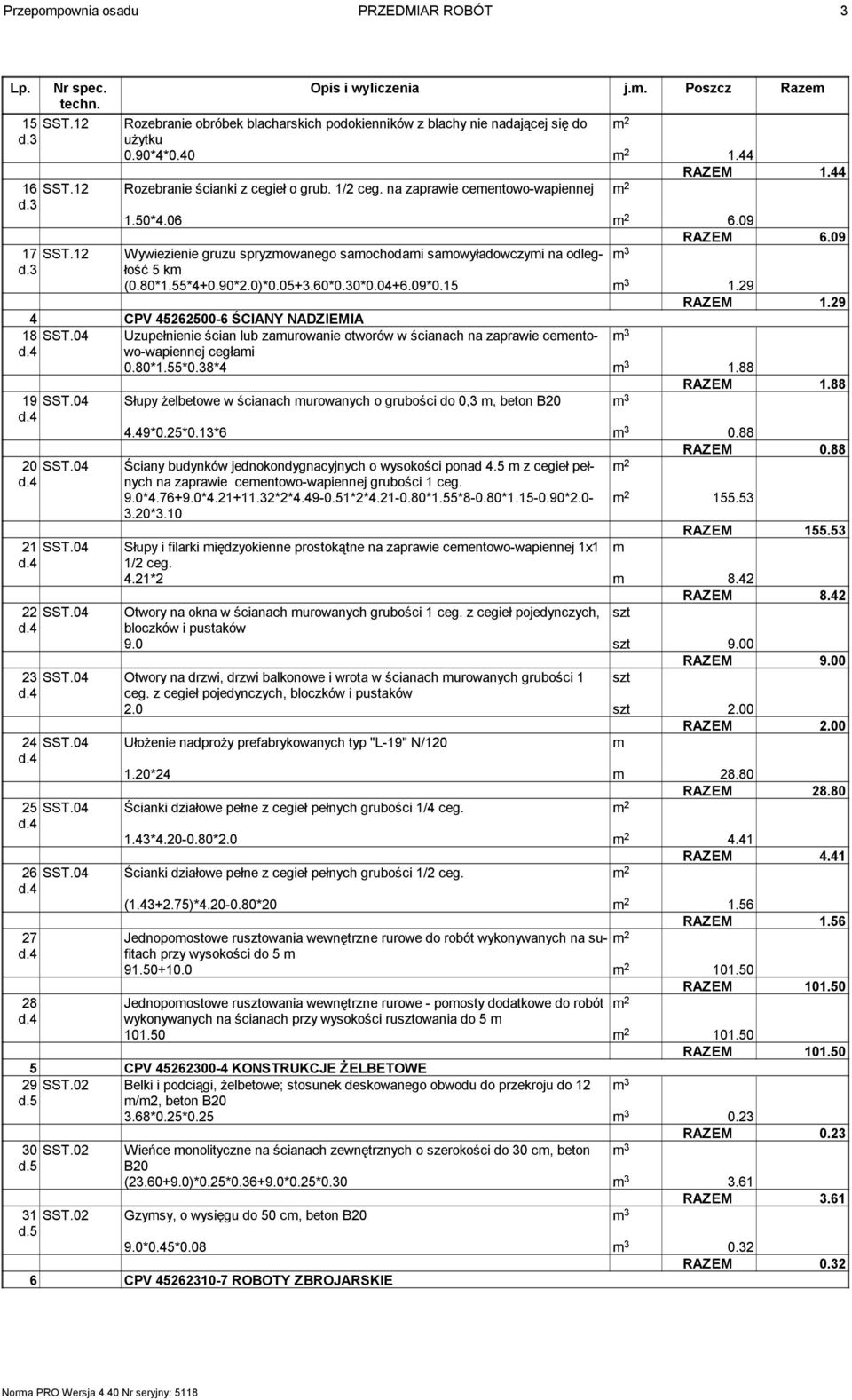 Przepompownia osadu PRZEDMIAR ROBÓT 3

| Lp. | Nr spec. techn. | Opis i wyliczenia | j.m. | Poszcz | Razem |
|---|---|---|---|---|---|
| 15 d.3 | SST.12 | Rozebranie obróbek blacharskich podokienników z blachy nie nadającej się do użytku | $m^2$ | | |
| | | 0.90*4*0.40 | $m^2$ | 1.44 | |
| | | | | RAZEM | 1.44 |
| 16 d.3 | SST.12 | Rozebranie ścianki z cegieł o grub. 1/2 ceg. na zaprawie cementowo-wapiennej | $m^2$ | | |
| | | 1.50*4.06 | $m^2$ | 6.09 | |
| | | | | RAZEM | 6.09 |
| 17 d.3 | SST.12 | Wywiezienie gruzu spryzmowanego samochodami samowyładowczymi na odległość 5 km | $m^3$ | | |
| | | (0.80*1.55*4+0.90*2.0)*0.05+3.60*0.30*0.04+6.09*0.15 | $m^3$ | 1.29 | |
| | | | | RAZEM | 1.29 |
| 4 | | CPV 45262500-6 ŚCIANY NADZIEMIA | | | |
| 18 d.4 | SST.04 | Uzupełnienie ścian lub zamurowanie otworów w ścianach na zaprawie cementowo-wapiennej cegłami | $m^3$ | | |
| | | 0.80*1.55*0.38*4 | $m^3$ | 1.88 | |
| | | | | RAZEM | 1.88 |
| 19 d.4 | SST.04 | Słupy żelbetowe w ścianach murowanych o grubości do 0,3 m, beton B20 | $m^3$ | | |
| | | 4.49*0.25*0.13*6 | $m^3$ | 0.88 | |
| | | | | RAZEM | 0.88 |
| 20 d.4 | SST.04 | Ściany budynków jednokondygnacyjnych o wysokości ponad 4.5 m z cegieł pełnych na zaprawie cementowo-wapiennej grubości 1 ceg. | $m^2$ | | |
| | | 9.0*4.76+9.0*4.21+11.32*2*4.49-0.51*2*4.21-0.80*1.55*8-0.80*1.15-0.90*2.0-3.20*3.10 | $m^2$ | 155.53 | |
| | | | | RAZEM | 155.53 |
| 21 d.4 | SST.04 | Słupy i filarki międzyokienne prostokątne na zaprawie cementowo-wapiennej 1x1 1/2 ceg. | m | | |
| | | 4.21*2 | m | 8.42 | |
| | | | | RAZEM | 8.42 |
| 22 d.4 | SST.04 | Otwory na okna w ścianach murowanych grubości 1 ceg. z cegieł pojedynczych, bloczków i pustaków | szt | | |
| | | 9.0 | szt | 9.00 | |
| | | | | RAZEM | 9.00 |
| 23 d.4 | SST.04 | Otwory na drzwi, drzwi balkonowe i wrota w ścianach murowanych grubości 1 ceg. z cegieł pojedynczych, bloczków i pustaków | szt | | |
| | | 2.0 | szt | 2.00 | |
| | | | | RAZEM | 2.00 |
| 24 d.4 | SST.04 | Ułożenie nadproży prefabrykowanych typ "L-19" N/120 | m | | |
| | | 1.20*24 | m | 28.80 | |
| | | | | RAZEM | 28.80 |
| 25 d.4 | SST.04 | Ścianki działowe pełne z cegieł pełnych grubości 1/4 ceg. | $m^2$ | | |
| | | 1.43*4.20-0.80*2.0 | $m^2$ | 4.41 | |
| | | | | RAZEM | 4.41 |
| 26 d.4 | SST.04 | Ścianki działowe pełne z cegieł pełnych grubości 1/2 ceg. | $m^2$ | | |
| | | (1.43+2.75)*4.20-0.80*20 | $m^2$ | 1.56 | |
| | | | | RAZEM | 1.56 |
| 27 d.4 | | Jednopomostowe rusztowania wewnętrzne rurowe do robót wykonywanych na sufitach przy wysokości do 5 m | $m^2$ | | |
| | | 91.50+10.0 | $m^2$ | 101.50 | |
| | | | | RAZEM | 101.50 |
| 28 d.4 | | Jednopomostowe rusztowania wewnętrzne rurowe - pomosty dodatkowe do robót wykonywanych na ścianach przy wysokości rusztowania do 5 m | $m^2$ | | |
| | | 101.50 | $m^2$ | 101.50 | |
| | | | | RAZEM | 101.50 |
| 5 | | CPV 45262300-4 KONSTRUKCJE ŻELBETOWE | | | |
| 29 d.5 | SST.02 | Belki i podciągi, żelbetowe; stosunek deskowanego obwodu do przekroju do 12 m/m2, beton B20 | $m^3$ | | |
| | | 3.68*0.25*0.25 | $m^3$ | 0.23 | |
| | | | | RAZEM | 0.23 |
| 30 d.5 | SST.02 | Wieńce monolityczne na ścianach zewnętrznych o szerokości do 30 cm, beton B20 | $m^3$ | | |
| | | (23.60+9.0)*0.25*0.36+9.0*0.25*0.30 | $m^3$ | 3.61 | |
| | | | | RAZEM | 3.61 |
| 31 d.5 | SST.02 | Gzymsy, o wysięgu do 50 cm, beton B20 | $m^3$ | | |
| | | 9.0*0.45*0.08 | $m^3$ | 0.32 | |
| | | | | RAZEM | 0.32 |
| 6 | | CPV 45262310-7 ROBOTY ZBROJARSKIE | | | |

Norma PRO Wersja 4.40 Nr seryjny: 5118